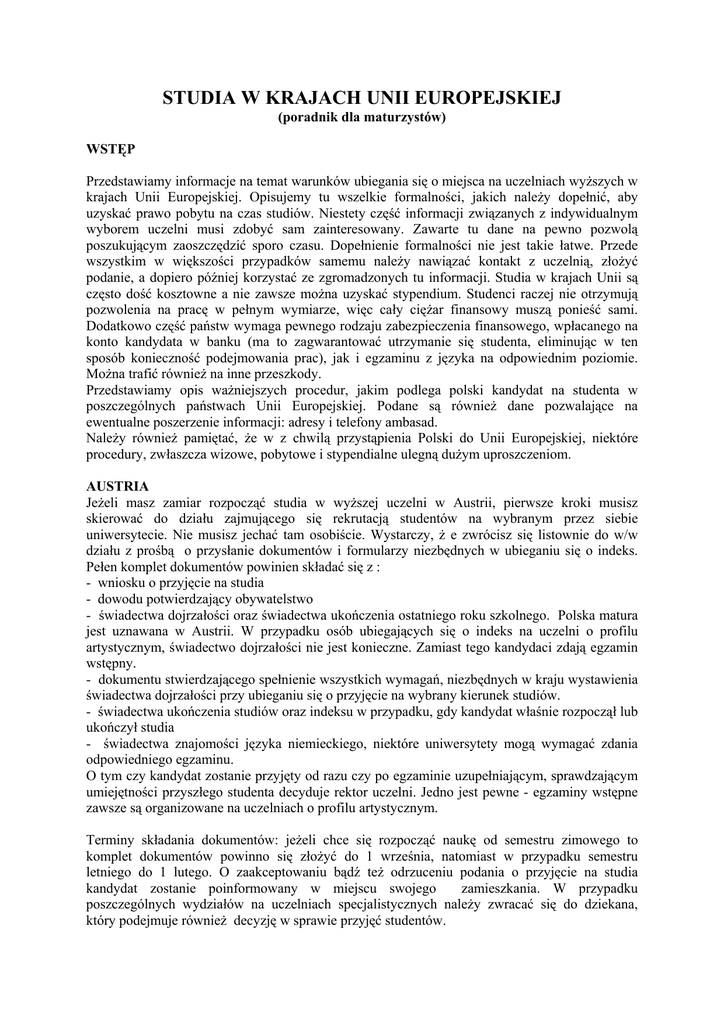 STUDIA W KRAJACH UNII EUROPEJSKIEJ
(poradnik dla maturzystów)

WSTĘP

Przedstawiamy informacje na temat warunków ubiegania się o miejsca na uczelniach wyższych w krajach Unii Europejskiej. Opisujemy tu wszelkie formalności, jakich należy dopełnić, aby uzyskać prawo pobytu na czas studiów. Niestety część informacji związanych z indywidualnym wyborem uczelni musi zdobyć sam zainteresowany. Zawarte tu dane na pewno pozwolą poszukującym zaoszczędzić sporo czasu. Dopełnienie formalności nie jest takie łatwe. Przede wszystkim w większości przypadków samemu należy nawiązać kontakt z uczelnią, złożyć podanie, a dopiero później korzystać ze zgromadzonych tu informacji. Studia w krajach Unii są często dość kosztowne a nie zawsze można uzyskać stypendium. Studenci raczej nie otrzymują pozwolenia na pracę w pełnym wymiarze, więc cały ciężar finansowy muszą ponieść sami. Dodatkowo część państw wymaga pewnego rodzaju zabezpieczenia finansowego, wpłacanego na konto kandydata w banku (ma to zagwarantować utrzymanie się studenta, eliminując w ten sposób konieczność podejmowania prac), jak i egzaminu z języka na odpowiednim poziomie. Można trafić również na inne przeszkody.
Przedstawiamy opis ważniejszych procedur, jakim podlega polski kandydat na studenta w poszczególnych państwach Unii Europejskiej. Podane są również dane pozwalające na ewentualne poszerzenie informacji: adresy i telefony ambasad.
Należy również pamiętać, że w z chwilą przystąpienia Polski do Unii Europejskiej, niektóre procedury, zwłaszcza wizowe, pobytowe i stypendialne ulegną dużym uproszczeniom.

AUSTRIA
Jeżeli masz zamiar rozpocząć studia w wyższej uczelni w Austrii, pierwsze kroki musisz skierować do działu zajmującego się rekrutacją studentów na wybranym przez siebie uniwersytecie. Nie musisz jechać tam osobiście. Wystarczy, ż e zwrócisz się listownie do w/w działu z prośbą o przysłanie dokumentów i formularzy niezbędnych w ubieganiu się o indeks. Pełen komplet dokumentów powinien składać się z :
- wniosku o przyjęcie na studia
- dowodu potwierdzający obywatelstwo
- świadectwa dojrzałości oraz świadectwa ukończenia ostatniego roku szkolnego. Polska matura jest uznawana w Austrii. W przypadku osób ubiegających się o indeks na uczelni o profilu artystycznym, świadectwo dojrzałości nie jest konieczne. Zamiast tego kandydaci zdają egzamin wstępny.
- dokumentu stwierdzającego spełnienie wszystkich wymagań, niezbędnych w kraju wystawienia świadectwa dojrzałości przy ubieganiu się o przyjęcie na wybrany kierunek studiów.
- świadectwa ukończenia studiów oraz indeksu w przypadku, gdy kandydat właśnie rozpoczął lub ukończył studia
- świadectwa znajomości języka niemieckiego, niektóre uniwersytety mogą wymagać zdania odpowiedniego egzaminu.
O tym czy kandydat zostanie przyjęty od razu czy po egzaminie uzupełniającym, sprawdzającym umiejętności przyszłego studenta decyduje rektor uczelni. Jedno jest pewne - egzaminy wstępne zawsze są organizowane na uczelniach o profilu artystycznym.

Terminy składania dokumentów: jeżeli chce się rozpocząć naukę od semestru zimowego to komplet dokumentów powinno się złożyć do 1 września, natomiast w przypadku semestru letniego do 1 lutego. O zaakceptowaniu bądź też odrzuceniu podania o przyjęcie na studia kandydat zostanie poinformowany w miejscu swojego zamieszkania. W przypadku poszczególnych wydziałów na uczelniach specjalistycznych należy zwracać się do dziekana, który podejmuje również decyzję w sprawie przyjęć studentów.